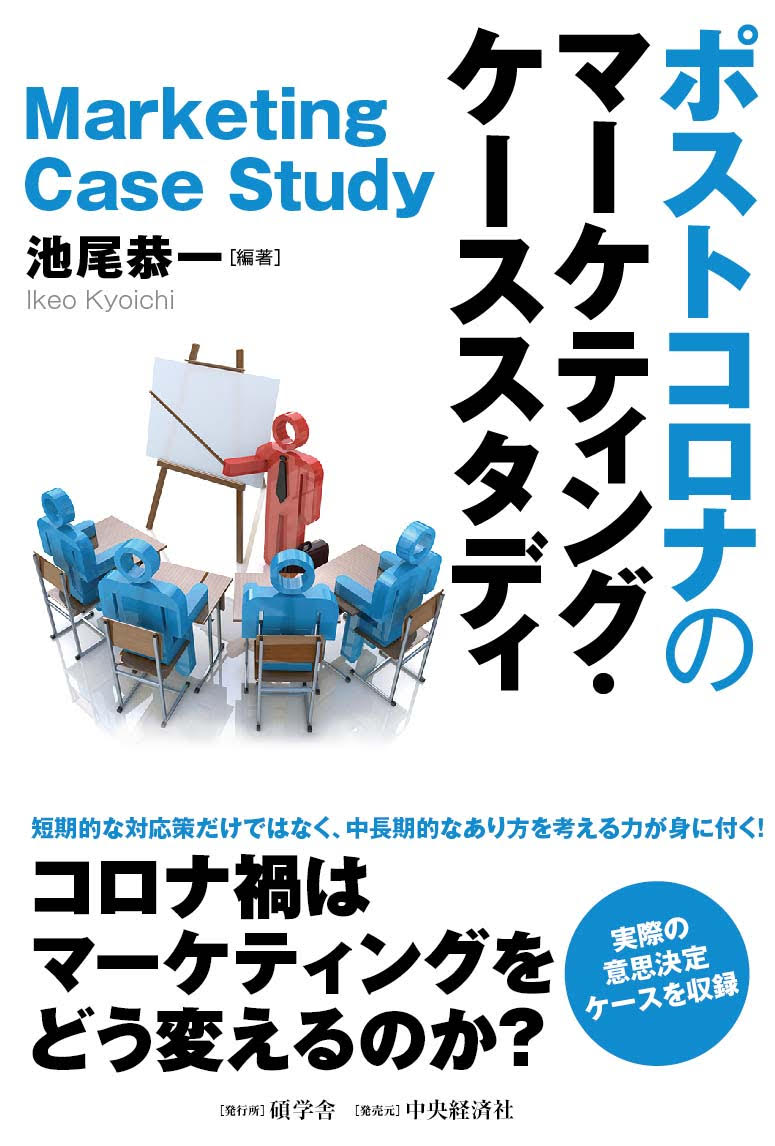 ポストコロナのマーケティング・ケーススタディ

Marketing Case Study

池尾恭一［編著］
Ikeo Kyoichi

短期的な対応策だけではなく、中長期的なあり方を考える力が身に付く!

コロナ禍はマーケティングをどう変えるのか?

実際の意思決定ケースを収録

［発行所］碩学舎 ［発売元］中央経済社